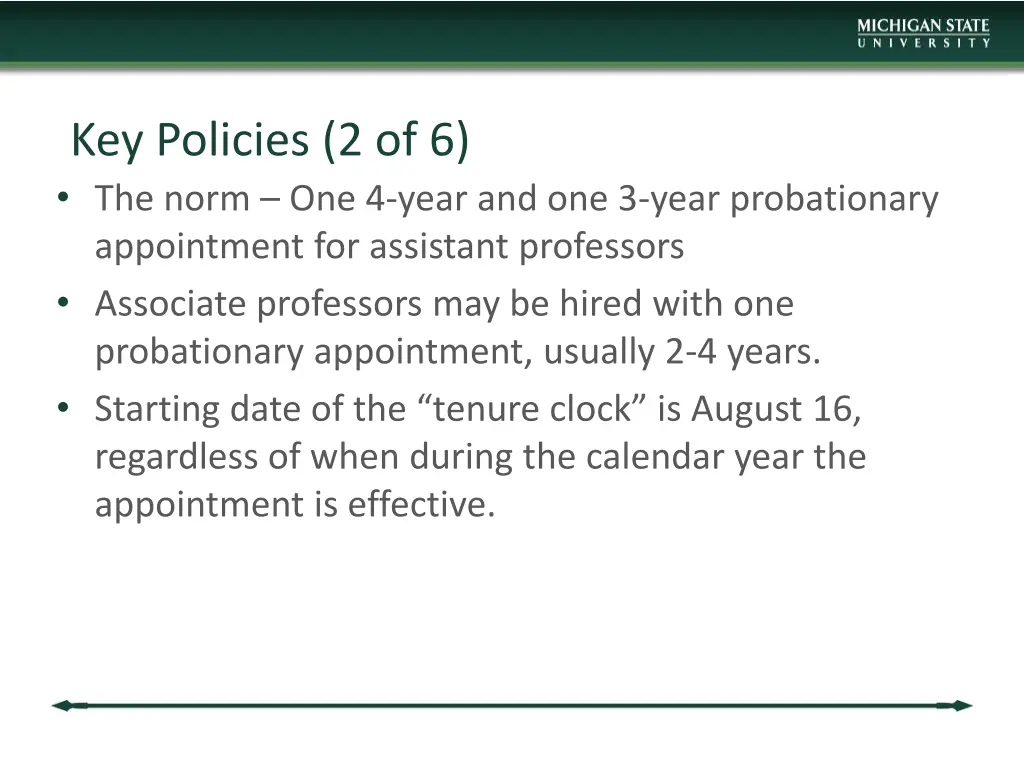 MICHIGAN STATE
UNIVERSITY

Key Policies (2 of 6)

• The norm – One 4-year and one 3-year probationary appointment for assistant professors
• Associate professors may be hired with one probationary appointment, usually 2-4 years.
• Starting date of the “tenure clock” is August 16, regardless of when during the calendar year the appointment is effective.